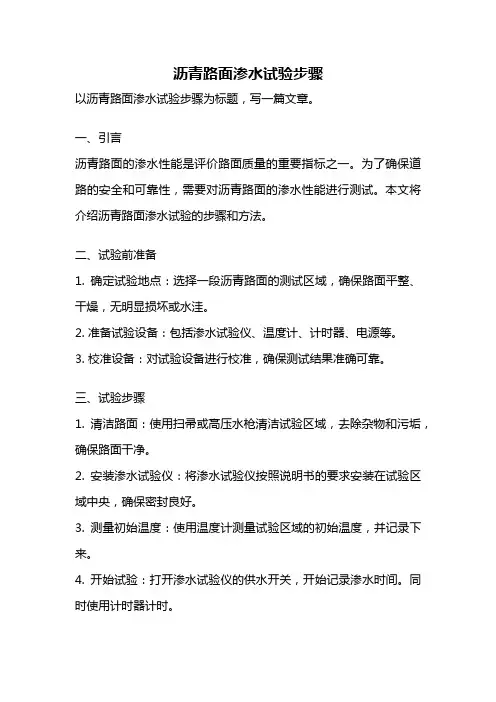 沥青路面渗水试验步骤

以沥青路面渗水试验步骤为标题，写一篇文章。

一、引言

沥青路面的渗水性能是评价路面质量的重要指标之一。为了确保道路的安全和可靠性，需要对沥青路面的渗水性能进行测试。本文将介绍沥青路面渗水试验的步骤和方法。

二、试验前准备

1. 确定试验地点：选择一段沥青路面的测试区域，确保路面平整、干燥，无明显损坏或水洼。

2. 准备试验设备：包括渗水试验仪、温度计、计时器、电源等。

3. 校准设备：对试验设备进行校准，确保测试结果准确可靠。

三、试验步骤

1. 清洁路面：使用扫帚或高压水枪清洁试验区域，去除杂物和污垢，确保路面干净。

2. 安装渗水试验仪：将渗水试验仪按照说明书的要求安装在试验区域中央，确保密封良好。

3. 测量初始温度：使用温度计测量试验区域的初始温度，并记录下来。

4. 开始试验：打开渗水试验仪的供水开关，开始记录渗水时间。同时使用计时器计时。